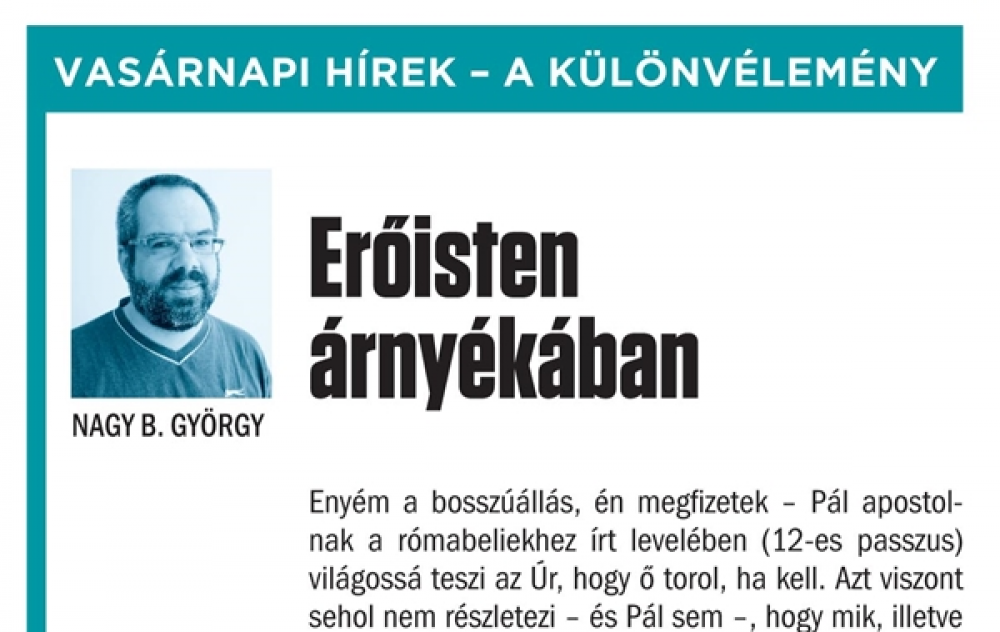 VASÁRNAPI HÍREK – A KÜLÖNVÉLEMÉNY

NAGY B. GYÖRGY

Erőisten árnyékában

Enyém a bosszúállás, én megfizetek – Pál apostolnak a rómabeliekhez írt levelében (12-es passzus) világossá teszi az Úr, hogy ő torol, ha kell. Azt viszont sehol nem részletezi – és Pál sem –, hogy mik, illetve